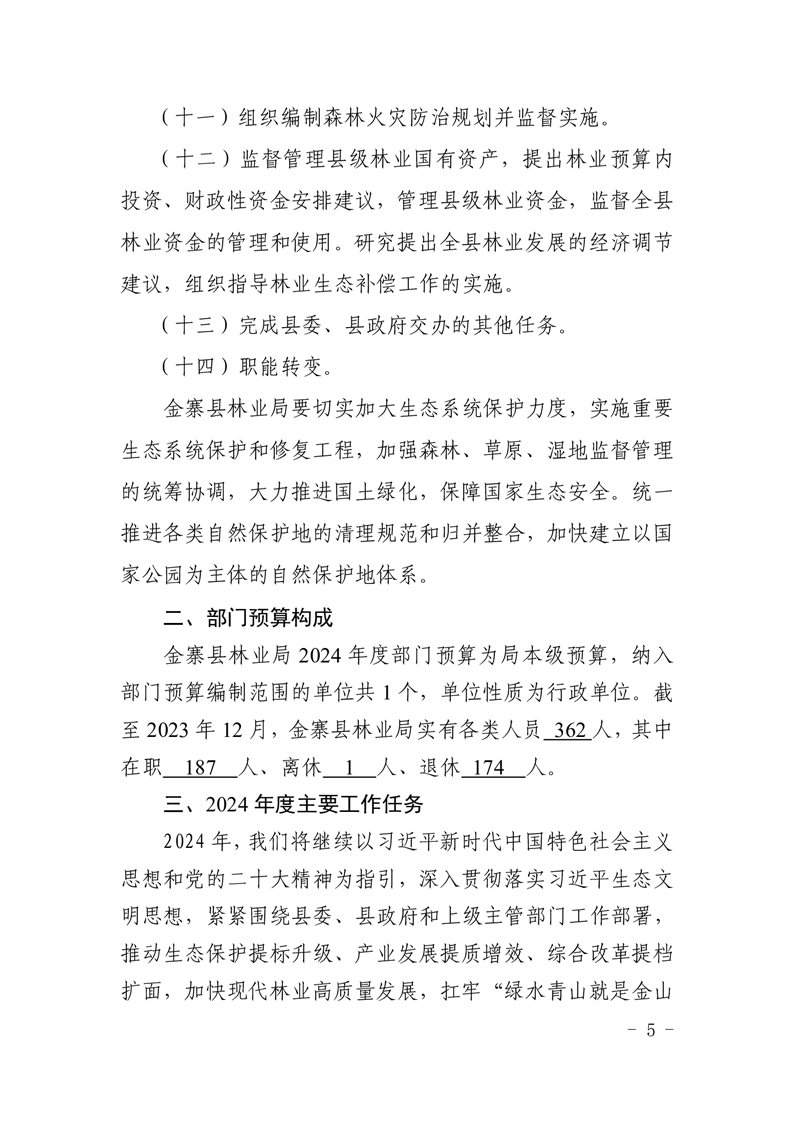 （十一）组织编制森林火灾防治规划并监督实施。

（十二）监督管理县级林业国有资产，提出林业预算内投资、财政性资金安排建议，管理县级林业资金，监督全县林业资金的管理和使用。研究提出全县林业发展的经济调节建议，组织指导林业生态补偿工作的实施。

（十三）完成县委、县政府交办的其他任务。

（十四）职能转变。

金寨县林业局要切实加大生态系统保护力度，实施重要生态系统保护和修复工程，加强森林、草原、湿地监督管理的统筹协调，大力推进国土绿化，保障国家生态安全。统一推进各类自然保护地的清理规范和归并整合，加快建立以国家公园为主体的自然保护地体系。

二、部门预算构成

金寨县林业局 2024 年度部门预算为局本级预算，纳入部门预算编制范围的单位共 1 个，单位性质为行政单位。截至 2023 年 12 月，金寨县林业局实有各类人员 362 人，其中在职 187 人、离休 1 人、退休 174 人。

三、2024 年度主要工作任务

2024 年，我们将继续以习近平新时代中国特色社会主义思想和党的二十大精神为指引，深入贯彻落实习近平生态文明思想，紧紧围绕县委、县政府和上级主管部门工作部署，推动生态保护提标升级、产业发展提质增效、综合改革提档扩面，加快现代林业高质量发展，扛牢“绿水青山就是金山

- 5 -